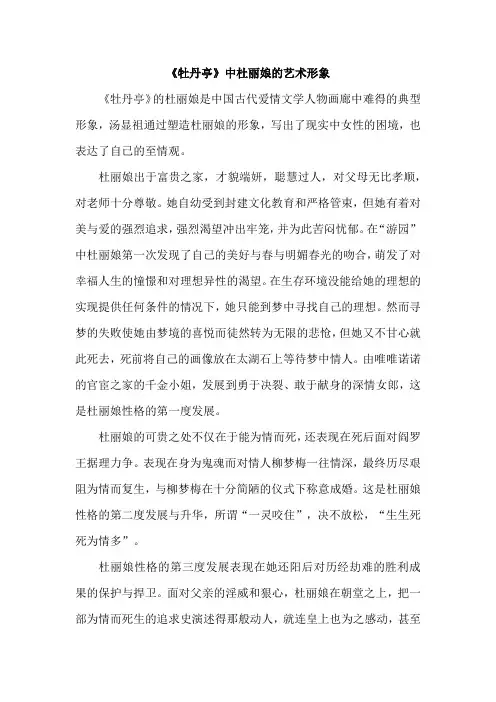 《牡丹亭》中杜丽娘的艺术形象

《牡丹亭》的杜丽娘是中国古代爱情文学人物画廊中难得的典型形象，汤显祖通过塑造杜丽娘的形象，写出了现实中女性的困境，也表达了自己的至情观。

杜丽娘出于富贵之家，才貌端妍，聪慧过人，对父母无比孝顺，对老师十分尊敬。她自幼受到封建文化教育和严格管束，但她有着对美与爱的强烈追求，强烈渴望冲出牢笼，并为此苦闷忧郁。在“游园”中杜丽娘第一次发现了自己的美好与春与明媚春光的吻合，萌发了对幸福人生的憧憬和对理想异性的渴望。在生存环境没能给她的理想的实现提供任何条件的情况下，她只能到梦中寻找自己的理想。然而寻梦的失败使她由梦境的喜悦而徒然转为无限的悲怆，但她又不甘心就此死去，死前将自己的画像放在太湖石上等待梦中情人。由唯唯诺诺的官宦之家的千金小姐，发展到勇于决裂、敢于献身的深情女郎，这是杜丽娘性格的第一度发展。

杜丽娘的可贵之处不仅在于能为情而死，还表现在死后面对阎罗王据理力争。表现在身为鬼魂而对情人柳梦梅一往情深，最终历尽艰阻为情而复生，与柳梦梅在十分简陋的仪式下称意成婚。这是杜丽娘性格的第二度发展与升华，所谓“一灵咬住”，决不放松，“生生死死为情多”。

杜丽娘性格的第三度发展表现在她还阳后对历经劫难的胜利成果的保护与捍卫。面对父亲的淫威和狠心，杜丽娘在朝堂之上，把一部为情而死生的追求史演述得那般动人，就连皇上也为之感动，甚至